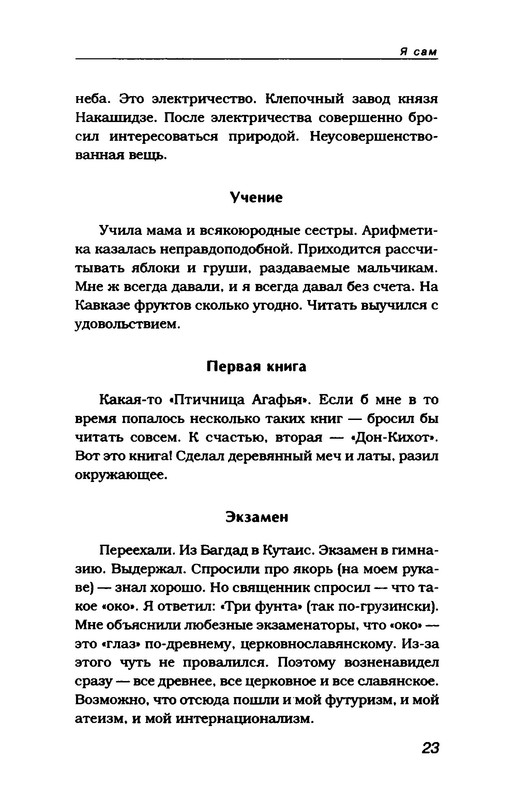 Я сам

неба. Это электричество. Клепочный завод князя Накашидзе. После электричества совершенно бросил интересоваться природой. Неусовершенствованная вещь.

Учение

Учила мама и всякоюродные сестры. Арифметика казалась неправдоподобной. Приходится рассчитывать яблоки и груши, раздаваемые мальчикам. Мне ж всегда давали, и я всегда давал без счета. На Кавказе фруктов сколько угодно. Читать выучился с удовольствием.

Первая книга

Какая-то «Птичница Агафья». Если б мне в то время попалось несколько таких книг — бросил бы читать совсем. К счастью, вторая — «Дон-Кихот». Вот это книга! Сделал деревянный меч и латы, разил окружающее.

Экзамен

Переехали. Из Багдад в Кутаис. Экзамен в гимназию. Выдержал. Спросили про якорь (на моем рукаве) — знал хорошо. Но священник спросил — что такое «око». Я ответил: «Три фунта» (так по-грузински). Мне объяснили любезные экзаменаторы, что «око» — это «глаз» по-древнему, церковнославянскому. Из-за этого чуть не провалился. Поэтому возненавидел сразу — все древнее, все церковное и все славянское. Возможно, что отсюда пошли и мой футуризм, и мой атеизм, и мой интернационализм.

23